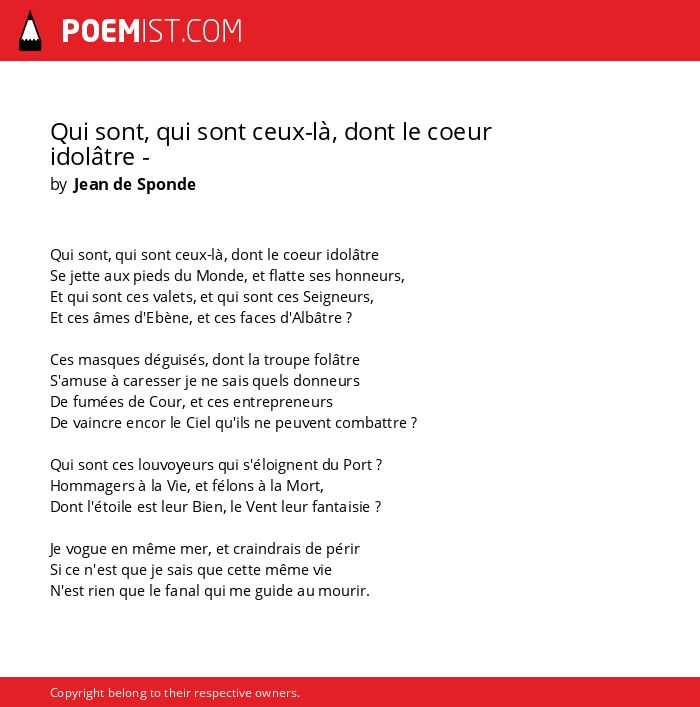 POEMIST.COM

Qui sont, qui sont ceux-là, dont le coeur idolâtre -
by Jean de Sponde

Qui sont, qui sont ceux-là, dont le coeur idolâtre
Se jette aux pieds du Monde, et flatte ses honneurs,
Et qui sont ces valets, et qui sont ces Seigneurs,
Et ces âmes d'Ebène, et ces faces d'Albâtre ?

Ces masques déguisés, dont la troupe folâtre
S'amuse à caresser je ne sais quels donneurs
De fumées de Cour, et ces entrepreneurs
De vaincre encor le Ciel qu'ils ne peuvent combattre ?

Qui sont ces louvoyeurs qui s'éloignent du Port ?
Hommagers à la Vie, et félons à la Mort,
Dont l'étoile est leur Bien, le Vent leur fantaisie ?

Je vogue en même mer, et craindrais de périr
Si ce n'est que je sais que cette même vie
N'est rien que le fanal qui me guide au mourir.

Copyright belong to their respective owners.